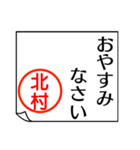 おやすみ
なさい

北村